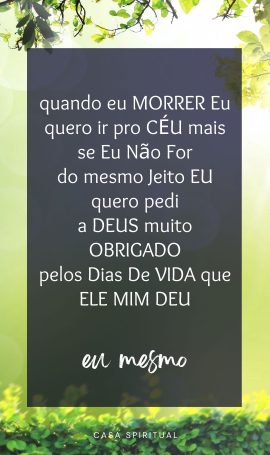 quando eu MORRER Eu quero ir pro CÉU mais se Eu Não For do mesmo Jeito EU quero pedi a DEUS muito OBRIGADO pelos Dias De VIDA que ELE MIM DEU

eu mesmo

CASA SPIRITUAL